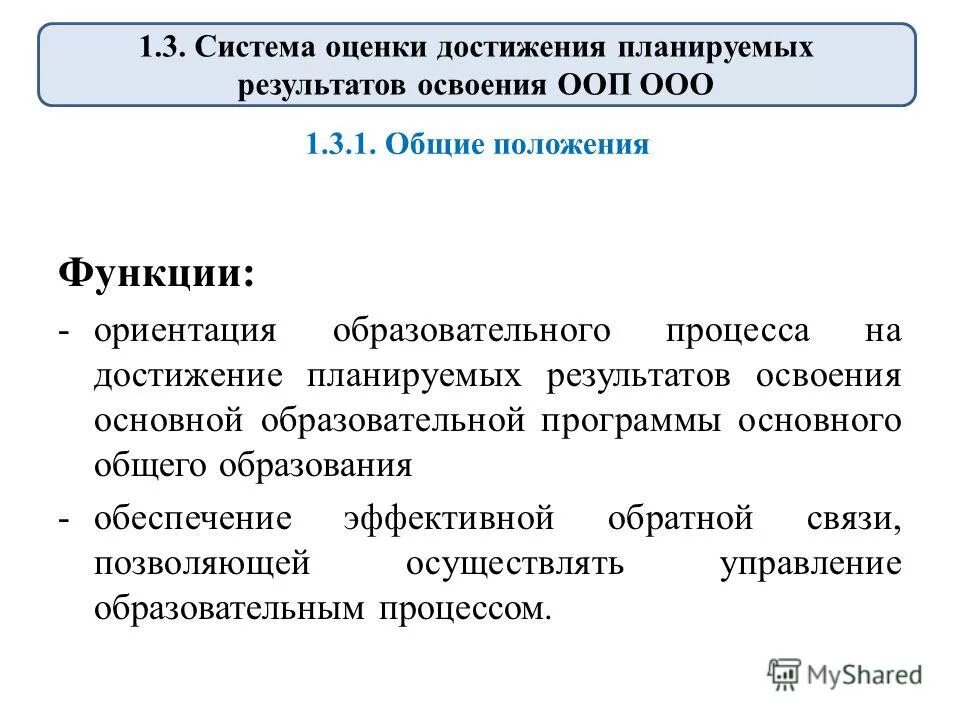 1.3. Система оценки достижения планируемых результатов освоения ООП ООО

1.3.1. Общие положения

Функции:

- ориентация образовательного процесса на достижение планируемых результатов освоения основной образовательной программы основного общего образования

- обеспечение эффективной обратной связи, позволяющей осуществлять управление образовательным процессом.

MyShared